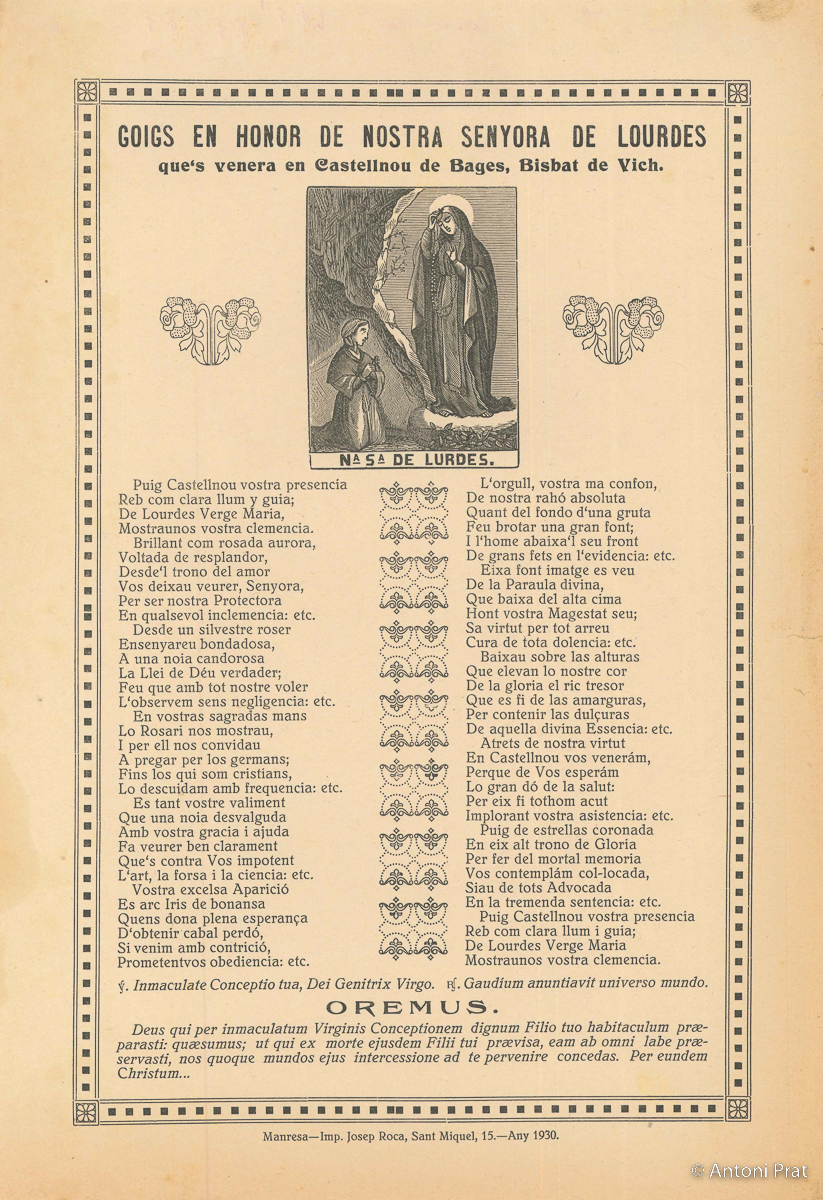 GOIGS EN HONOR DE NOSTRA SENYORA DE LOURDES
que's venera en Castellnou de Bages, Bisbat de Vich.

Nª Sª DE LURDES.

Puig Castellnou vostra presencia
Reb com clara llum y guia;
De Lourdes Verge Maria,
Mostraunos vostra clemencia.

Brillant com rosada aurora,
Voltada de resplandor,
Desde'l trono del amor
Vos deixau veurer, Senyora,
Per ser nostra Protectora
En qualsevol inclemencia: etc.

Desde un silvestre roser
Ensenyareu bondadosa,
A una noia candorosa
La Llei de Déu verdader;
Feu que amb tot nostre voler
L'observem sens negligencia: etc.

En vostras sagradas mans
Lo Rosari nos mostrau,
I per ell nos convidau
A pregar per los germans;
Fins los qui som cristians,
Lo descuidam amb frequencia: etc.

Es tant vostre valiment
Que una noia desvalguda
Amb vostra gracia i ajuda
Fa veurer ben clarament
Que's contra Vos impotent
L'art, la forsa i la ciencia: etc.

Vostra excelsa Aparició
Es arc Iris de bonansa
Quens dona plena esperança
D'obtenir cabal perdó,
Si venim amb contrició,
Prometentvos obediencia: etc.

L'orgull, vostra ma confon,
De nostra rahó absoluta
Quant del fondo d'una gruta
Feu brotar una gran font;
I l'home abaixa'l seu front
De grans fets en l'evidencia: etc.

Eixa font imatge es veu
De la Paraula divina,
Que baixa del alta cima
Hont vostra Magestat seu;
Sa virtut per tot arreu
Cura de tota dolencia: etc.

Baixau sobre las alturas
Que elevan lo nostre cor
De la gloria el ric tresor
Que es fi de las amarguras,
Per contenir las dulçuras
De aquella divina Essencia: etc.

Atrets de nostra virtut
En Castellnou vos venerám,
Perque de Vos esperám
Lo gran dó de la salut:
Per eix fi tothom acut
Implorant vostra asistencia: etc.

Puig de estrellas coronada
En eix alt trono de Gloria
Per fer del mortal memoria
Vos contemplám col-locada,
Siau de tots Advocada
En la tremenda sentencia: etc.

Puig Castellnou vostra presencia
Reb com clara llum i guia;
De Lourdes Verge Maria
Mostraunos vostra clemencia.

℣. Inmaculate Conceptio tua, Dei Genitrix Virgo. ℟. Gaudium anuntiavit universo mundo.

OREMUS.

Deus qui per inmaculatum Virginis Conceptionem dignum Filio tuo habitaculum præparasti: quæsumus; ut qui ex morte ejusdem Filii tui prævisa, eam ab omni labe præservasti, nos quoque mundos ejus intercessione ad te pervenire concedas. Per eundem Christum...

Manresa—Imp. Josep Roca, Sant Miquel, 15.—Any 1930.

© Antoni Prat